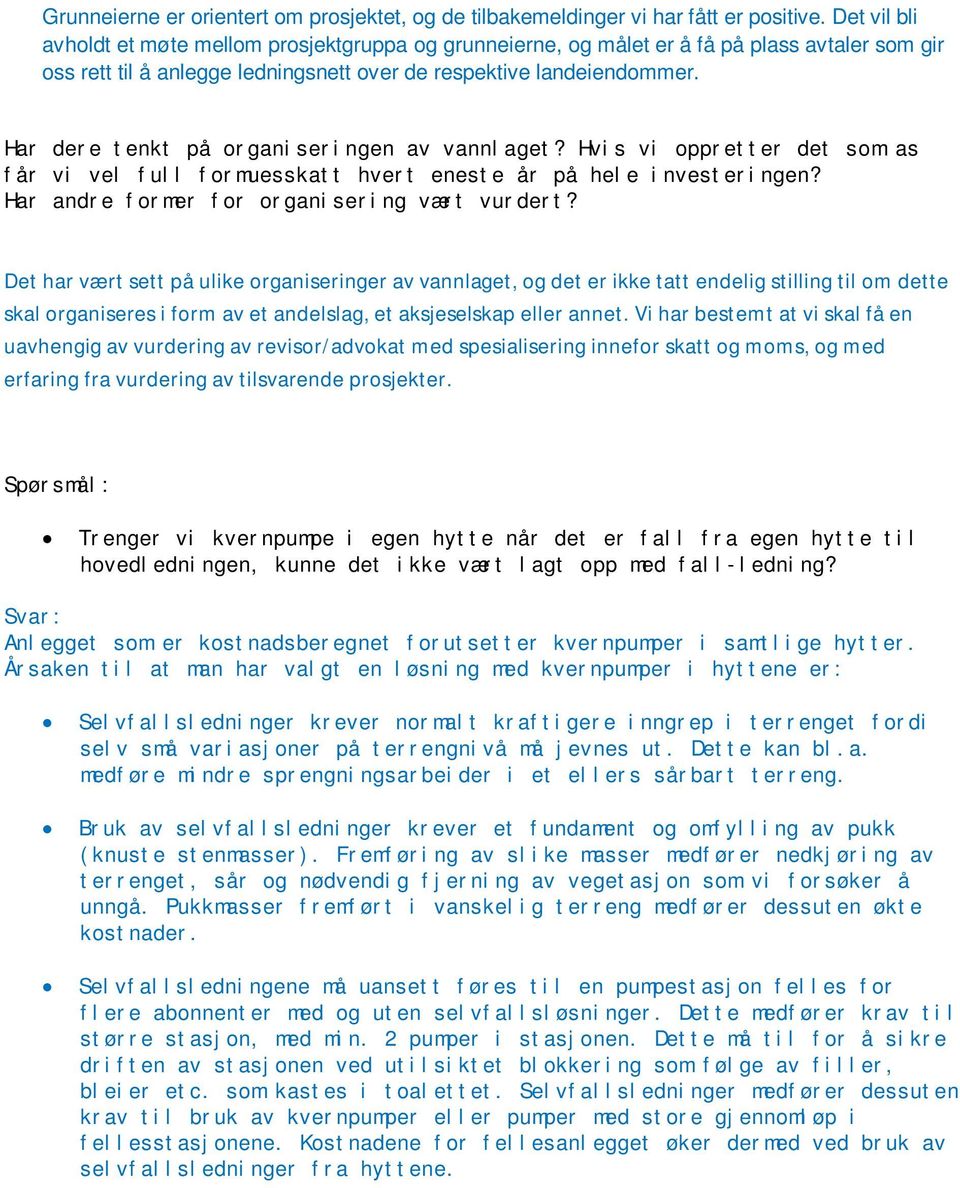 Grunneierne er orientert om prosjektet, og de tilbakemeldinger vi har fått er positive. Det vil bli avholdt et møte mellom prosjektgruppa og grunneierne, og målet er å få på plass avtaler som gir oss rett til å anlegge ledningsnett over de respektive landeiendommer.

Har dere tenkt på organiseringen av vannlaget? Hvis vi oppretter det som as får vi vel full formuesskatt hvert eneste år på hele investeringen? Har andre former for organisering vært vurdert?

Det har vært sett på ulike organiseringer av vannlaget, og det er ikke tatt endelig stilling til om dette skal organiseres i form av et andelslag, et aksjeselskap eller annet. Vi har bestemt at vi skal få en uavhengig av vurdering av revisor/advokat med spesialisering innefor skatt og moms, og med erfaring fra vurdering av tilsvarende prosjekter.

Spørsmål:

• Trenger vi kvernpumpe i egen hytte når det er fall fra egen hytte til hovedledningen, kunne det ikke vært lagt opp med fall-ledning?

Svar:
Anlegget som er kostnadsberegnet forutsetter kvernpumper i samtlige hytter. Årsaken til at man har valgt en løsning med kvernpumper i hyttene er:

• Selvfallsledninger krever normalt kraftigere inngrep i terrenget fordi selv små variasjoner på terrengnivå må jevnes ut. Dette kan bl.a. medføre mindre sprengningsarbeider i et ellers sårbart terreng.

• Bruk av selvfallsledninger krever et fundament og omfylling av pukk (knuste stenmasser). Fremføring av slike masser medfører nedkjøring av terrenget, sår og nødvendig fjerning av vegetasjon som vi forsøker å unngå. Pukkmasser fremført i vanskelig terreng medfører dessuten økte kostnader.

• Selvfallsledningene må uansett føres til en pumpestasjon felles for flere abonnenter med og uten selvfallsløsninger. Dette medfører krav til større stasjon, med min. 2 pumper i stasjonen. Dette må til for å sikre driften av stasjonen ved utilsiktet blokkering som følge av filler, bleier etc. som kastes i toalettet. Selvfallsledninger medfører dessuten krav til bruk av kvernpumper eller pumper med store gjennomløp i fellesstasjonene. Kostnadene for fellesanlegget øker dermed ved bruk av selvfallsledninger fra hyttene.